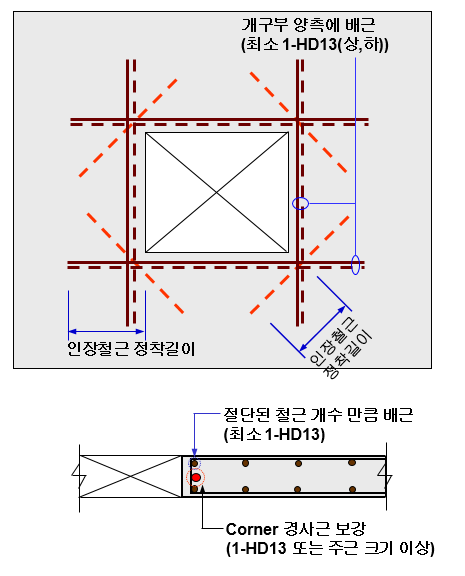 개구부 양측에 배근
(최소 1-HD13(상,하))

인장철근 정착길이

인장철근
정착길이

절단된 철근 개수 만큼 배근
(최소 1-HD13)

Corner 경사근 보강
(1-HD13 또는 주근 크기 이상)